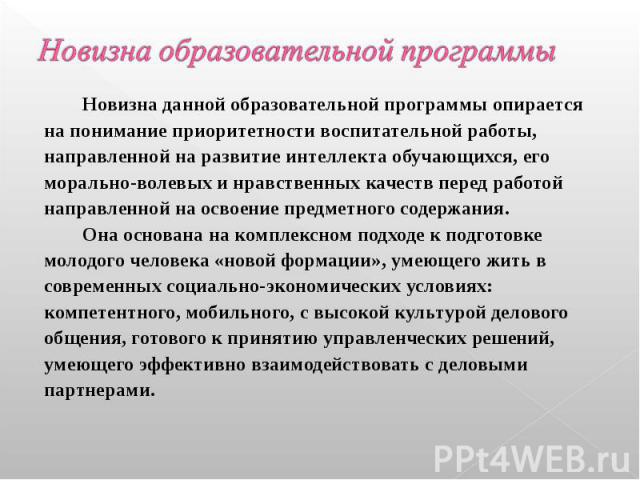 Новизна образовательной программы

Новизна данной образовательной программы опирается на понимание приоритетности воспитательной работы, направленной на развитие интеллекта обучающихся, его морально-волевых и нравственных качеств перед работой направленной на освоение предметного содержания.

Она основана на комплексном подходе к подготовке молодого человека «новой формации», умеющего жить в современных социально-экономических условиях: компетентного, мобильного, с высокой культурой делового общения, готового к принятию управленческих решений, умеющего эффективно взаимодействовать с деловыми партнерами.

PPt4WEB.ru